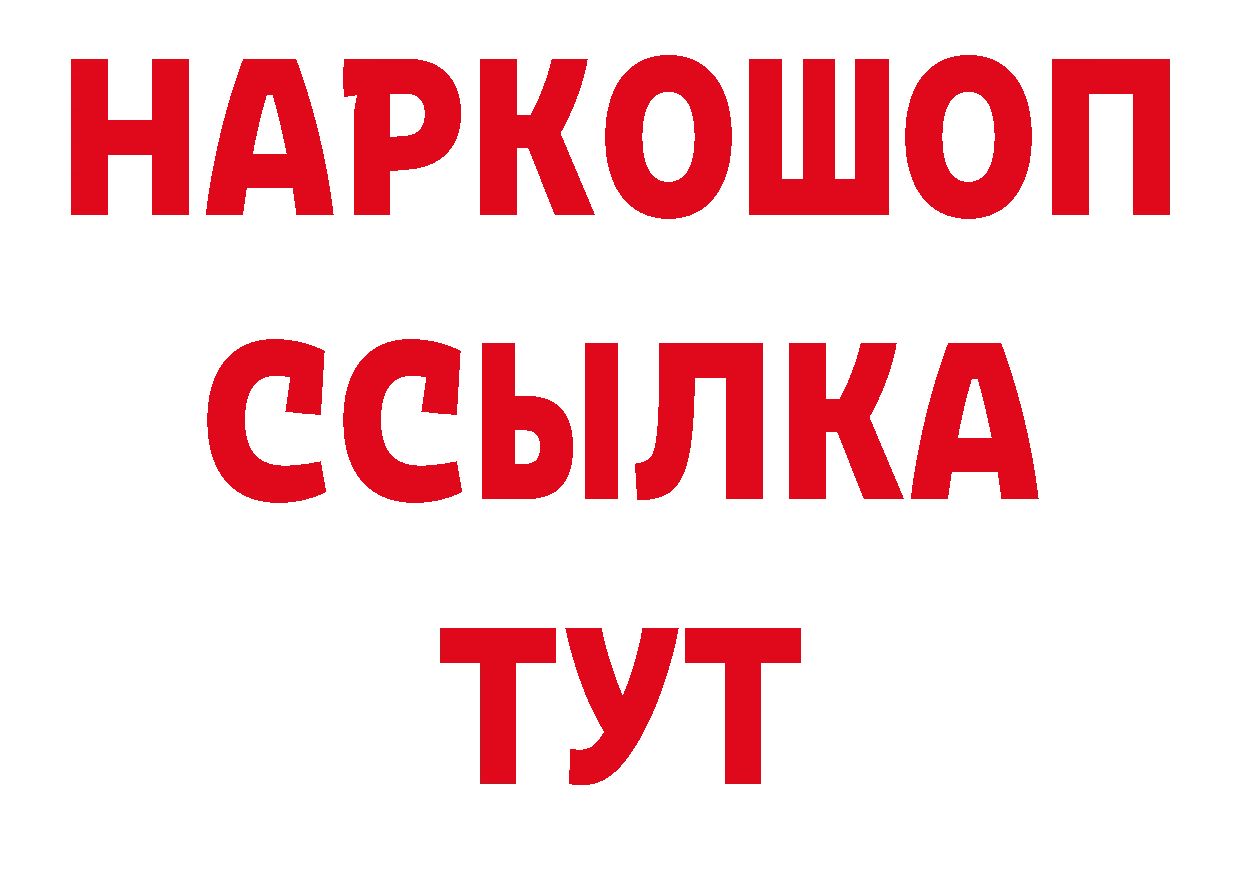 НАРКОШОП
ССЫЛКА
ТУТ